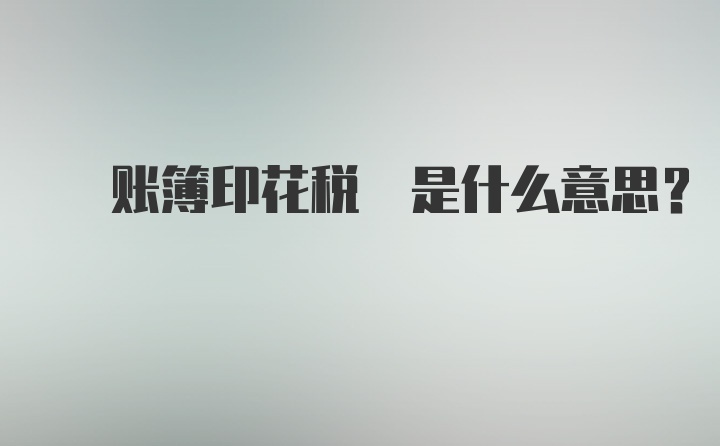 账簿印花税 是什么意思？